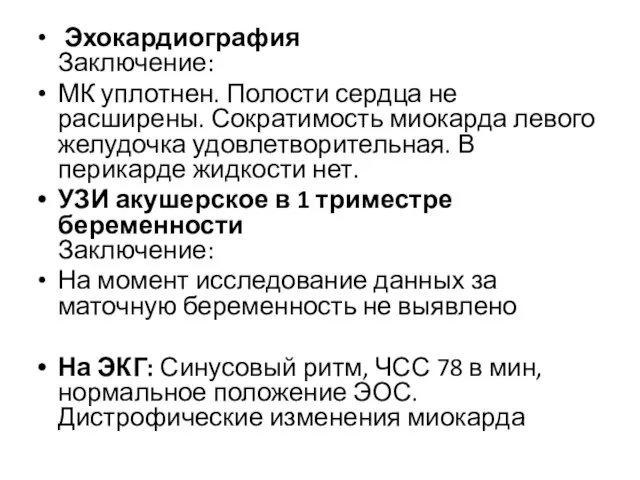 • Эхокардиография
Заключение:

• МК уплотнен. Полости сердца не расширены. Сократимость миокарда левого желудочка удовлетворительная. В перикарде жидкости нет.

• УЗИ акушерское в 1 триместре беременности
Заключение:

• На момент исследование данных за маточную беременность не выявлено

• На ЭКГ: Синусовый ритм, ЧСС 78 в мин, нормальное положение ЭОС. Дистрофические изменения миокарда